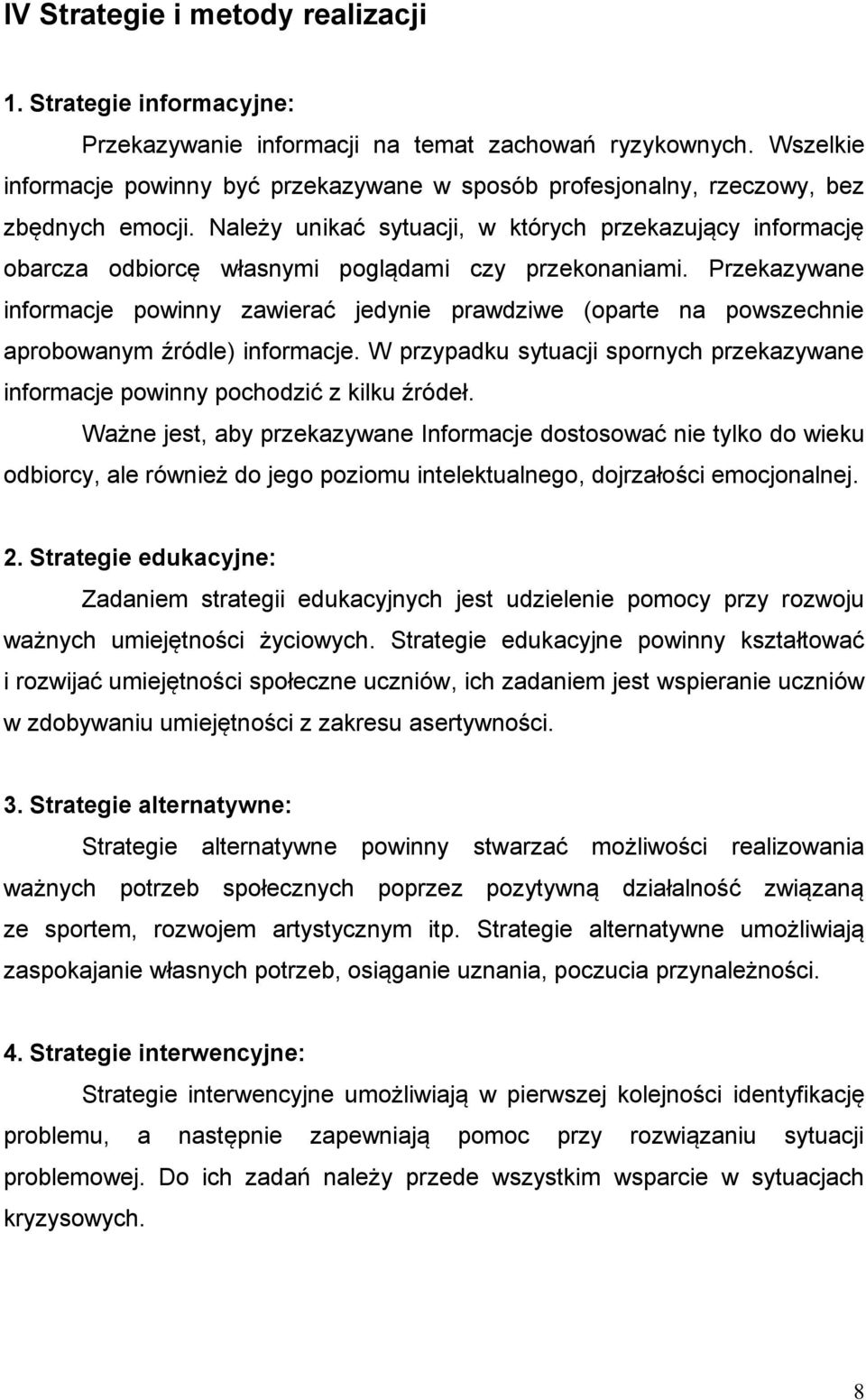 IV Strategie i metody realizacji

1. Strategie informacyjne:

Przekazywanie informacji na temat zachowań ryzykownych. Wszelkie informacje powinny być przekazywane w sposób profesjonalny, rzeczowy, bez zbędnych emocji. Należy unikać sytuacji, w których przekazujący informację obarcza odbiorcę własnymi poglądami czy przekonaniami. Przekazywane informacje powinny zawierać jedynie prawdziwe (oparte na powszechnie aprobowanym źródle) informacje. W przypadku sytuacji spornych przekazywane informacje powinny pochodzić z kilku źródeł.

Ważne jest, aby przekazywane Informacje dostosować nie tylko do wieku odbiorcy, ale również do jego poziomu intelektualnego, dojrzałości emocjonalnej.

2. Strategie edukacyjne:

Zadaniem strategii edukacyjnych jest udzielenie pomocy przy rozwoju ważnych umiejętności życiowych. Strategie edukacyjne powinny kształtować i rozwijać umiejętności społeczne uczniów, ich zadaniem jest wspieranie uczniów w zdobywaniu umiejętności z zakresu asertywności.

3. Strategie alternatywne:

Strategie alternatywne powinny stwarzać możliwości realizowania ważnych potrzeb społecznych poprzez pozytywną działalność związaną ze sportem, rozwojem artystycznym itp. Strategie alternatywne umożliwiają zaspokajanie własnych potrzeb, osiąganie uznania, poczucia przynależności.

4. Strategie interwencyjne:

Strategie interwencyjne umożliwiają w pierwszej kolejności identyfikację problemu, a następnie zapewniają pomoc przy rozwiązaniu sytuacji problemowej. Do ich zadań należy przede wszystkim wsparcie w sytuacjach kryzysowych.

8